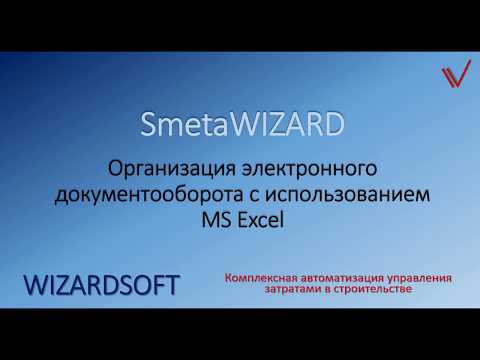 SmetaWIZARD

Организация электронного документооборота с использованием MS Excel

WIZARDSOFT

Комплексная автоматизация управления затратами в строительстве